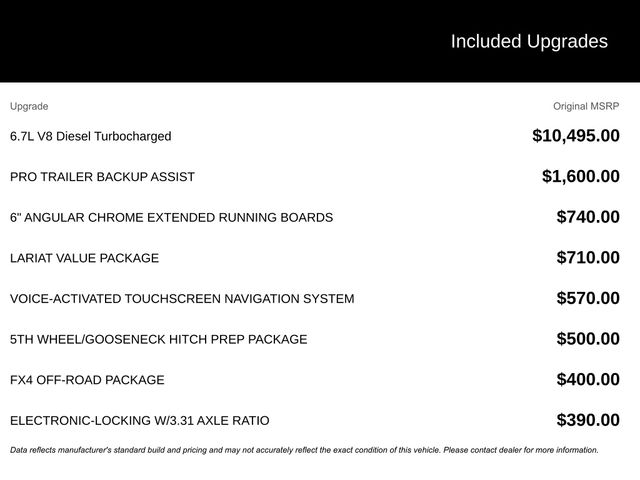 Included Upgrades

| Upgrade | Original MSRP |
|---|---|
| 6.7L V8 Diesel Turbocharged | \$10,495.00 |
| PRO TRAILER BACKUP ASSIST | \$1,600.00 |
| 6" ANGULAR CHROME EXTENDED RUNNING BOARDS | \$740.00 |
| LARIAT VALUE PACKAGE | \$710.00 |
| VOICE-ACTIVATED TOUCHSCREEN NAVIGATION SYSTEM | \$570.00 |
| 5TH WHEEL/GOOSENECK HITCH PREP PACKAGE | \$500.00 |
| FX4 OFF-ROAD PACKAGE | \$400.00 |
| ELECTRONIC-LOCKING W/3.31 AXLE RATIO | \$390.00 |

Data reflects manufacturer's standard build and pricing and may not accurately reflect the exact condition of this vehicle. Please contact dealer for more information.